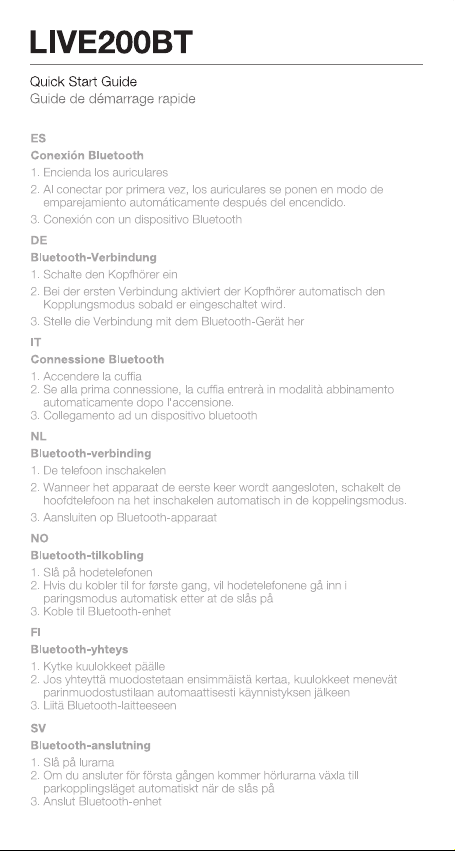 LIVE200BT

Quick Start Guide
Guide de démarrage rapide

ES
Conexión Bluetooth
1. Encienda los auriculares
2. Al conectar por primera vez, los auriculares se ponen en modo de emparejamiento automáticamente después del encendido.
3. Conexión con un dispositivo Bluetooth

DE
Bluetooth-Verbindung
1. Schalte den Kopfhörer ein
2. Bei der ersten Verbindung aktiviert der Kopfhörer automatisch den Kopplungsmodus sobald er eingeschaltet wird.
3. Stelle die Verbindung mit dem Bluetooth-Gerät her

IT
Connessione Bluetooth
1. Accendere la cuffia
2. Se alla prima connessione, la cuffia entrerà in modalità abbinamento automaticamente dopo l'accensione.
3. Collegamento ad un dispositivo bluetooth

NL
Bluetooth-verbinding
1. De telefoon inschakelen
2. Wanneer het apparaat de eerste keer wordt aangesloten, schakelt de hoofdtelefoon na het inschakelen automatisch in de koppelingsmodus.
3. Aansluiten op Bluetooth-apparaat

NO
Bluetooth-tilkobling
1. Slå på hodetelefonen
2. Hvis du kobler til for første gang, vil hodetelefonene gå inn i paringsmodus automatisk etter at de slås på
3. Koble til Bluetooth-enhet

FI
Bluetooth-yhteys
1. Kytke kuulokkeet päälle
2. Jos yhteyttä muodostetaan ensimmäistä kertaa, kuulokkeet menevät parinmuodostustilaan automaattisesti käynnistyksen jälkeen
3. Liitä Bluetooth-laitteeseen

SV
Bluetooth-anslutning
1. Slå på lurarna
2. Om du ansluter för första gången kommer hörlurarna växla till parkopplingsläget automatiskt när de slås på
3. Anslut Bluetooth-enhet